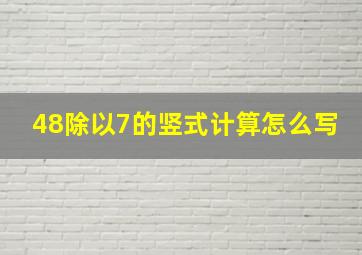 48除以7的竖式计算怎么写